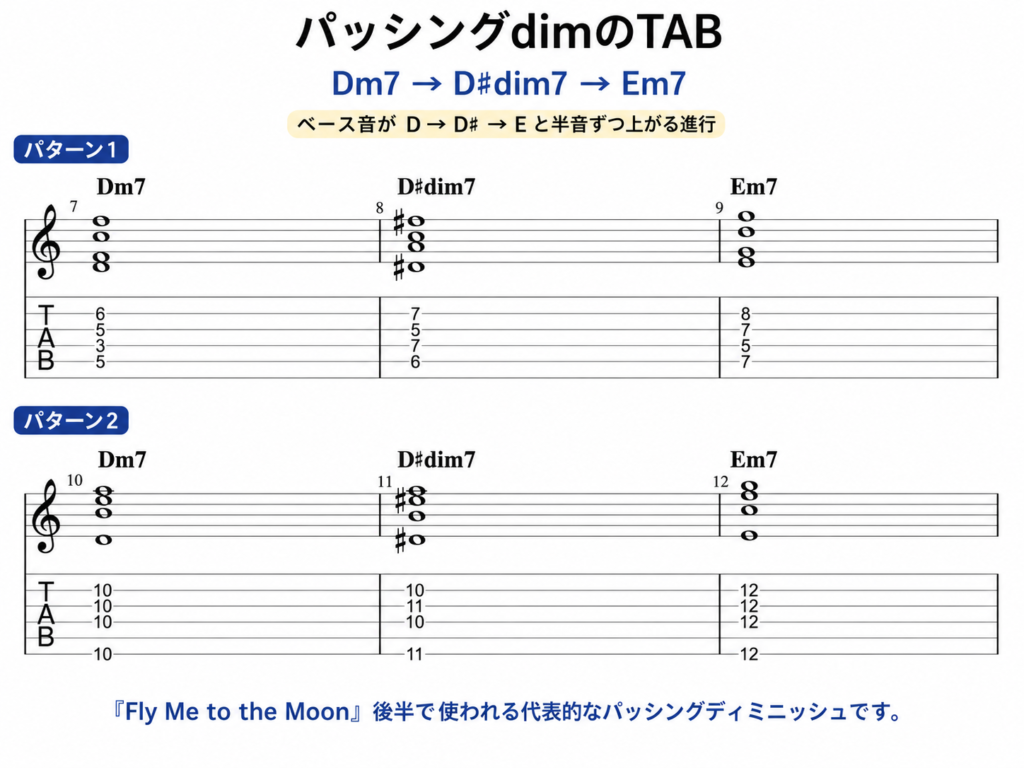 パッシングdimのTAB

Dm7 → D♯dim7 → Em7

ベース音が D → D♯ → E と半音ずつ上がる進行

パターン1

Dm7

D♯dim7

Em7

7

8

9

T
A
B

6
5
3
5

7
5
7
6

8
7
5
7

パターン2

Dm7

D♯dim7

Em7

10

11

12

T
A
B

10
10
10
10

10
11
10
11

12
12
12
12

『Fly Me to the Moon』後半で使われる代表的なパッシングディミニッシュです。